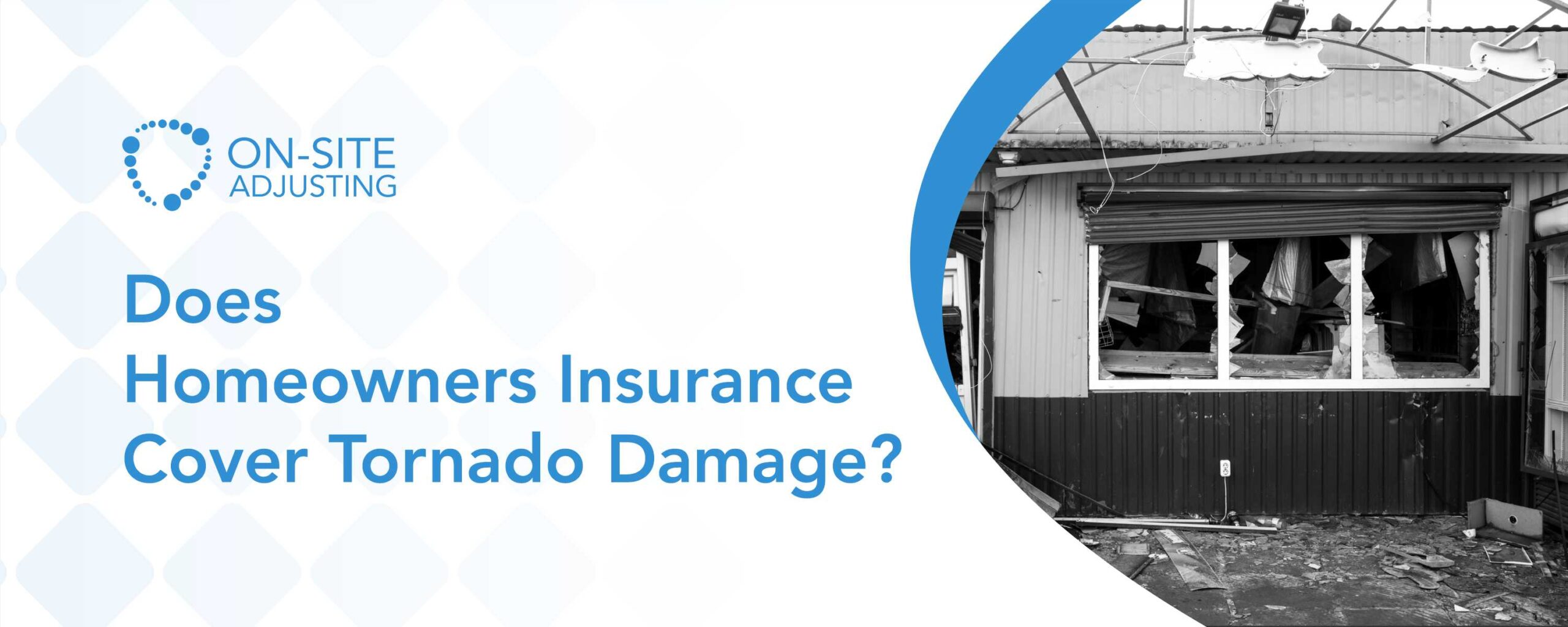 ON-SITE
ADJUSTING

Does
Homeowners Insurance
Cover Tornado Damage?